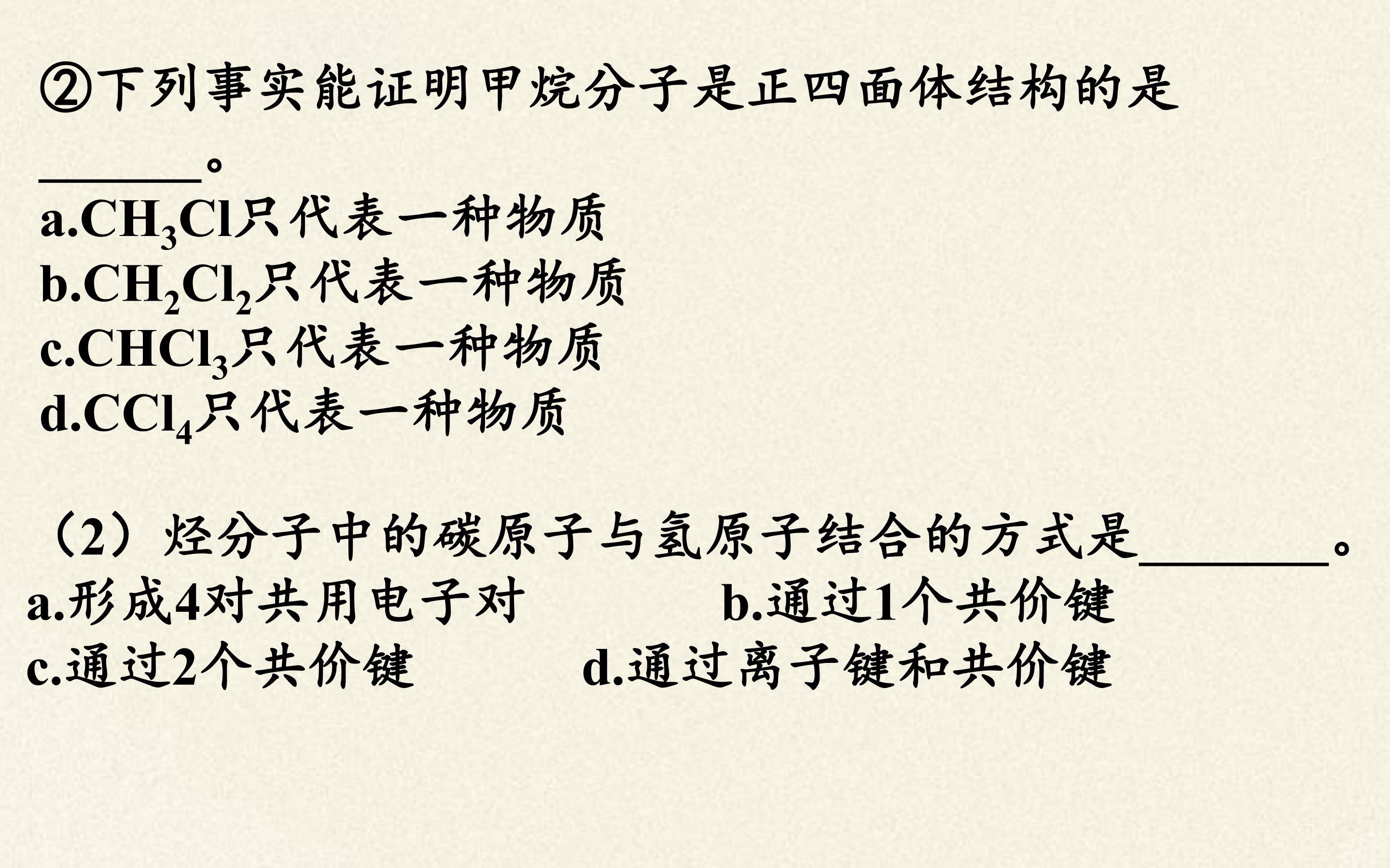 ②下列事实能证明甲烷分子是正四面体结构的是____。

a.$CH_3Cl$只代表一种物质
b.$CH_2Cl_2$只代表一种物质
c.$CHCl_3$只代表一种物质
d.$CCl_4$只代表一种物质

（2）烃分子中的碳原子与氢原子结合的方式是____。
a.形成4对共用电子对 b.通过1个共价键
c.通过2个共价键 d.通过离子键和共价键